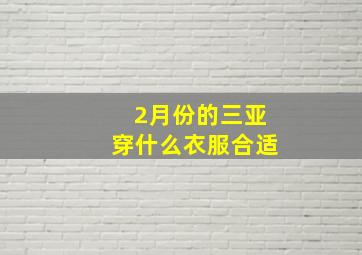 2月份的三亚
穿什么衣服合适